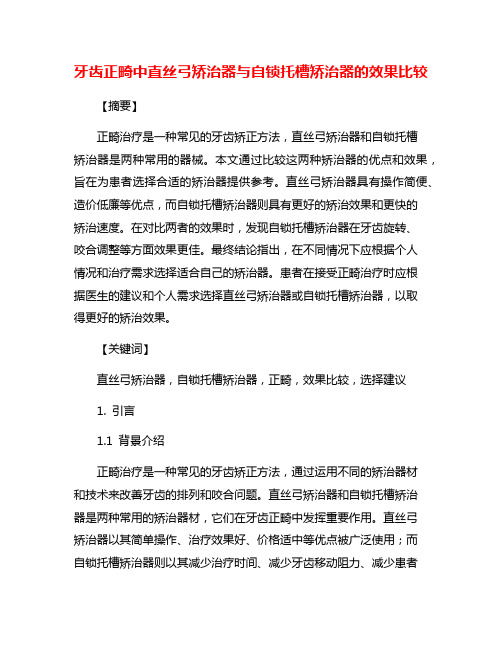 牙齿正畸中直丝弓矫治器与自锁托槽矫治器的效果比较

【摘要】

正畸治疗是一种常见的牙齿矫正方法，直丝弓矫治器和自锁托槽矫治器是两种常用的器械。本文通过比较这两种矫治器的优点和效果，旨在为患者选择合适的矫治器提供参考。直丝弓矫治器具有操作简便、造价低廉等优点，而自锁托槽矫治器则具有更好的矫治效果和更快的矫治速度。在对比两者的效果时，发现自锁托槽矫治器在牙齿旋转、咬合调整等方面效果更佳。最终结论指出，在不同情况下应根据个人情况和治疗需求选择适合自己的矫治器。患者在接受正畸治疗时应根据医生的建议和个人需求选择直丝弓矫治器或自锁托槽矫治器，以取得更好的矫治效果。

【关键词】

直丝弓矫治器，自锁托槽矫治器，正畸，效果比较，选择建议

1. 引言

1.1 背景介绍

正畸治疗是一种常见的牙齿矫正方法，通过运用不同的矫治器材和技术来改善牙齿的排列和咬合问题。直丝弓矫治器和自锁托槽矫治器是两种常用的矫治器材，它们在牙齿正畸中发挥重要作用。直丝弓矫治器以其简单操作、治疗效果好、价格适中等优点被广泛使用；而自锁托槽矫治器则以其减少治疗时间、减少牙齿移动阻力、减少患者